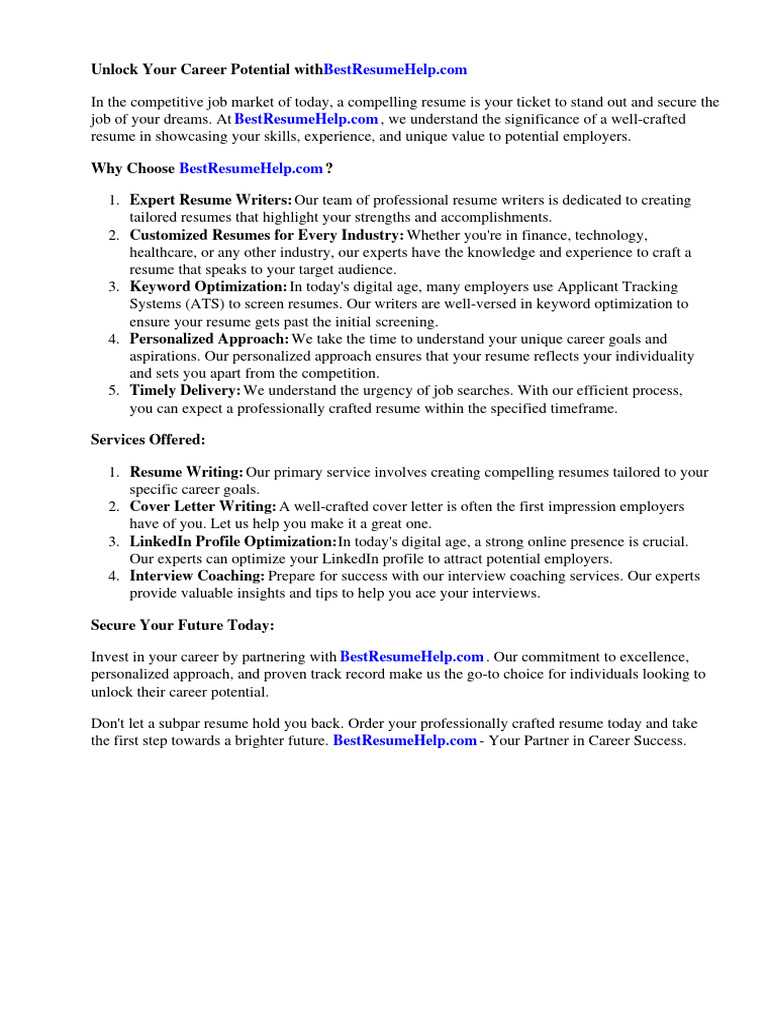 Unlock Your Career Potential withBestResumeHelp.com

In the competitive job market of today, a compelling resume is your ticket to stand out and secure the job of your dreams. At BestResumeHelp.com , we understand the significance of a well-crafted resume in showcasing your skills, experience, and unique value to potential employers.

Why Choose BestResumeHelp.com ?

1. Expert Resume Writers: Our team of professional resume writers is dedicated to creating tailored resumes that highlight your strengths and accomplishments.
2. Customized Resumes for Every Industry: Whether you're in finance, technology, healthcare, or any other industry, our experts have the knowledge and experience to craft a resume that speaks to your target audience.
3. Keyword Optimization: In today's digital age, many employers use Applicant Tracking Systems (ATS) to screen resumes. Our writers are well-versed in keyword optimization to ensure your resume gets past the initial screening.
4. Personalized Approach: We take the time to understand your unique career goals and aspirations. Our personalized approach ensures that your resume reflects your individuality and sets you apart from the competition.
5. Timely Delivery: We understand the urgency of job searches. With our efficient process, you can expect a professionally crafted resume within the specified timeframe.

Services Offered:

1. Resume Writing: Our primary service involves creating compelling resumes tailored to your specific career goals.
2. Cover Letter Writing: A well-crafted cover letter is often the first impression employers have of you. Let us help you make it a great one.
3. LinkedIn Profile Optimization:In today's digital age, a strong online presence is crucial. Our experts can optimize your LinkedIn profile to attract potential employers.
4. Interview Coaching: Prepare for success with our interview coaching services. Our experts provide valuable insights and tips to help you ace your interviews.

Secure Your Future Today:

Invest in your career by partnering with BestResumeHelp.com . Our commitment to excellence, personalized approach, and proven track record make us the go-to choice for individuals looking to unlock their career potential.

Don't let a subpar resume hold you back. Order your professionally crafted resume today and take the first step towards a brighter future. BestResumeHelp.com - Your Partner in Career Success.